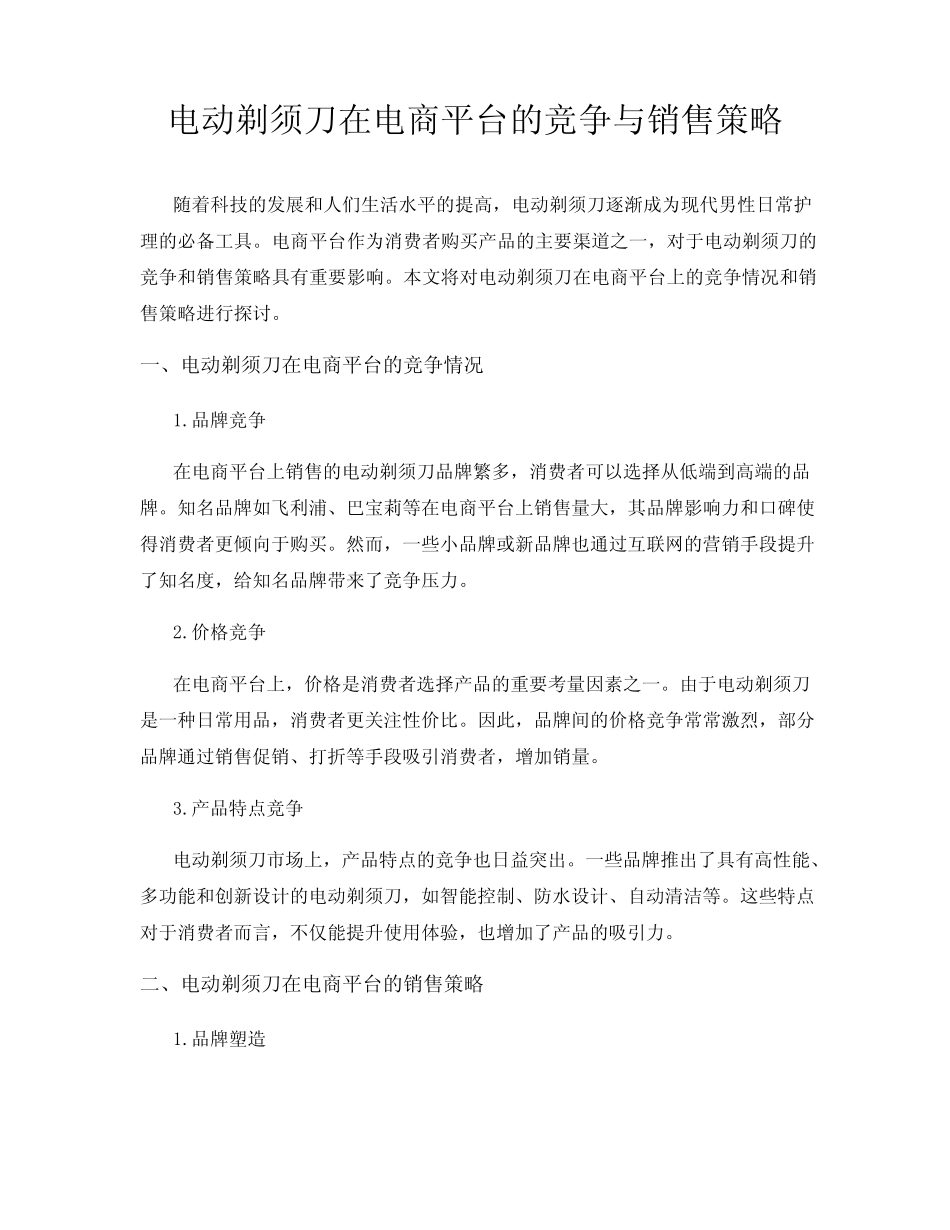 电动剃须刀在电商平台的竞争与销售策略

随着科技的发展和人们生活水平的提高，电动剃须刀逐渐成为现代男性日常护理的必备工具。电商平台作为消费者购买产品的主要渠道之一，对于电动剃须刀的竞争和销售策略具有重要影响。本文将对电动剃须刀在电商平台上的竞争情况和销售策略进行探讨。

一、电动剃须刀在电商平台的竞争情况

1.品牌竞争

在电商平台上销售的电动剃须刀品牌繁多，消费者可以选择从低端到高端的品牌。知名品牌如飞利浦、巴宝莉等在电商平台上销售量大，其品牌影响力和口碑使得消费者更倾向于购买。然而，一些小品牌或新品牌也通过互联网的营销手段提升了知名度，给知名品牌带来了竞争压力。

2.价格竞争

在电商平台上，价格是消费者选择产品的重要考量因素之一。由于电动剃须刀是一种日常用品，消费者更关注性价比。因此，品牌间的价格竞争常常激烈，部分品牌通过销售促销、打折等手段吸引消费者，增加销量。

3.产品特点竞争

电动剃须刀市场上，产品特点的竞争也日益突出。一些品牌推出了具有高性能、多功能和创新设计的电动剃须刀，如智能控制、防水设计、自动清洁等。这些特点对于消费者而言，不仅能提升使用体验，也增加了产品的吸引力。

二、电动剃须刀在电商平台的销售策略

1.品牌塑造